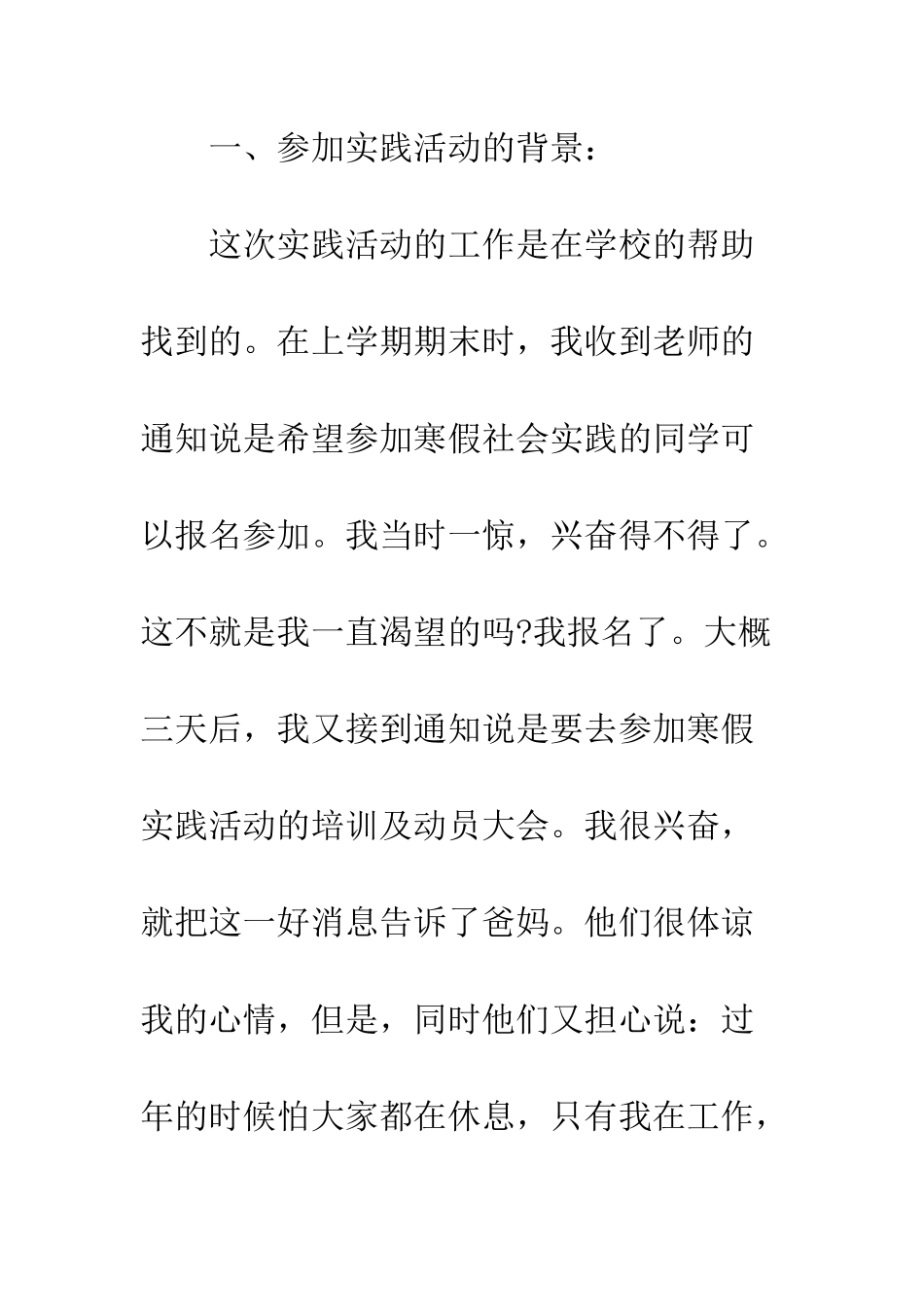 一、参加实践活动的背景：

这次实践活动的工作是在学校的帮助找到的。在上学期期末时，我收到老师的通知说是希望参加寒假社会实践的同学可以报名参加。我当时一惊，兴奋得不得了。这不就是我一直渴望的吗?我报名了。大概三天后，我又接到通知说是要去参加寒假实践活动的培训及动员大会。我很兴奋，就把这一好消息告诉了爸妈。他们很体谅我的心情，但是，同时他们又担心说：过年的时候怕大家都在休息，只有我在工作，